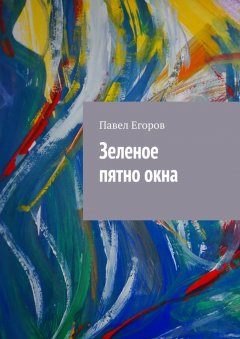 Павел Егоров

Зеленое пятно окна